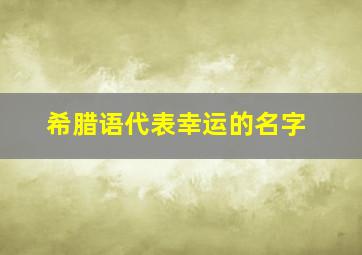 希腊语代表幸运的名字